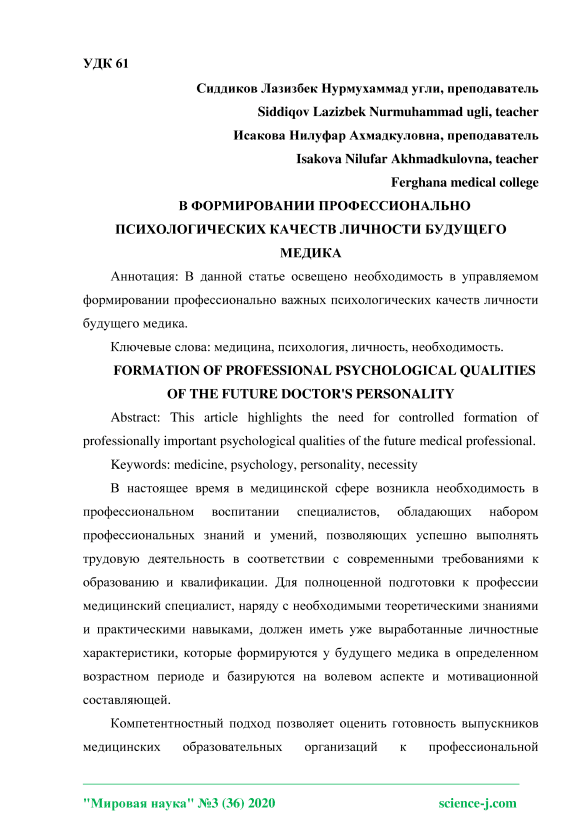 УДК 61

Сиддиков Лазизбек Нурмухаммад угли, преподаватель

Siddiqov Lazizbek Nurmuhammad ugli, teacher

Исакова Нилуфар Ахмадкуловна, преподаватель

Isakova Nilufar Akhmadkulovna, teacher

Ferghana medical college

В ФОРМИРОВАНИИ ПРОФЕССИОНАЛЬНО ПСИХОЛОГИЧЕСКИХ КАЧЕСТВ ЛИЧНОСТИ БУДУЩЕГО МЕДИКА

Аннотация: В данной статье освещено необходимость в управляемом формировании профессионально важных психологических качеств личности будущего медика.

Ключевые слова: медицина, психология, личность, необходимость.

FORMATION OF PROFESSIONAL PSYCHOLOGICAL QUALITIES OF THE FUTURE DOCTOR'S PERSONALITY

Abstract: This article highlights the need for controlled formation of professionally important psychological qualities of the future medical professional.

Keywords: medicine, psychology, personality, necessity

В настоящее время в медицинской сфере возникла необходимость в профессиональном воспитании специалистов, обладающих набором профессиональных знаний и умений, позволяющих успешно выполнять трудовую деятельность в соответствии с современными требованиями к образованию и квалификации. Для полноценной подготовки к профессии медицинский специалист, наряду с необходимыми теоретическими знаниями и практическими навыками, должен иметь уже выработанные личностные характеристики, которые формируются у будущего медика в определенном возрастном периоде и базируются на волевом аспекте и мотивационной составляющей.

Компетентностный подход позволяет оценить готовность выпускников медицинских образовательных организаций к профессиональной

"Мировая наука" №3 (36) 2020 science-j.com